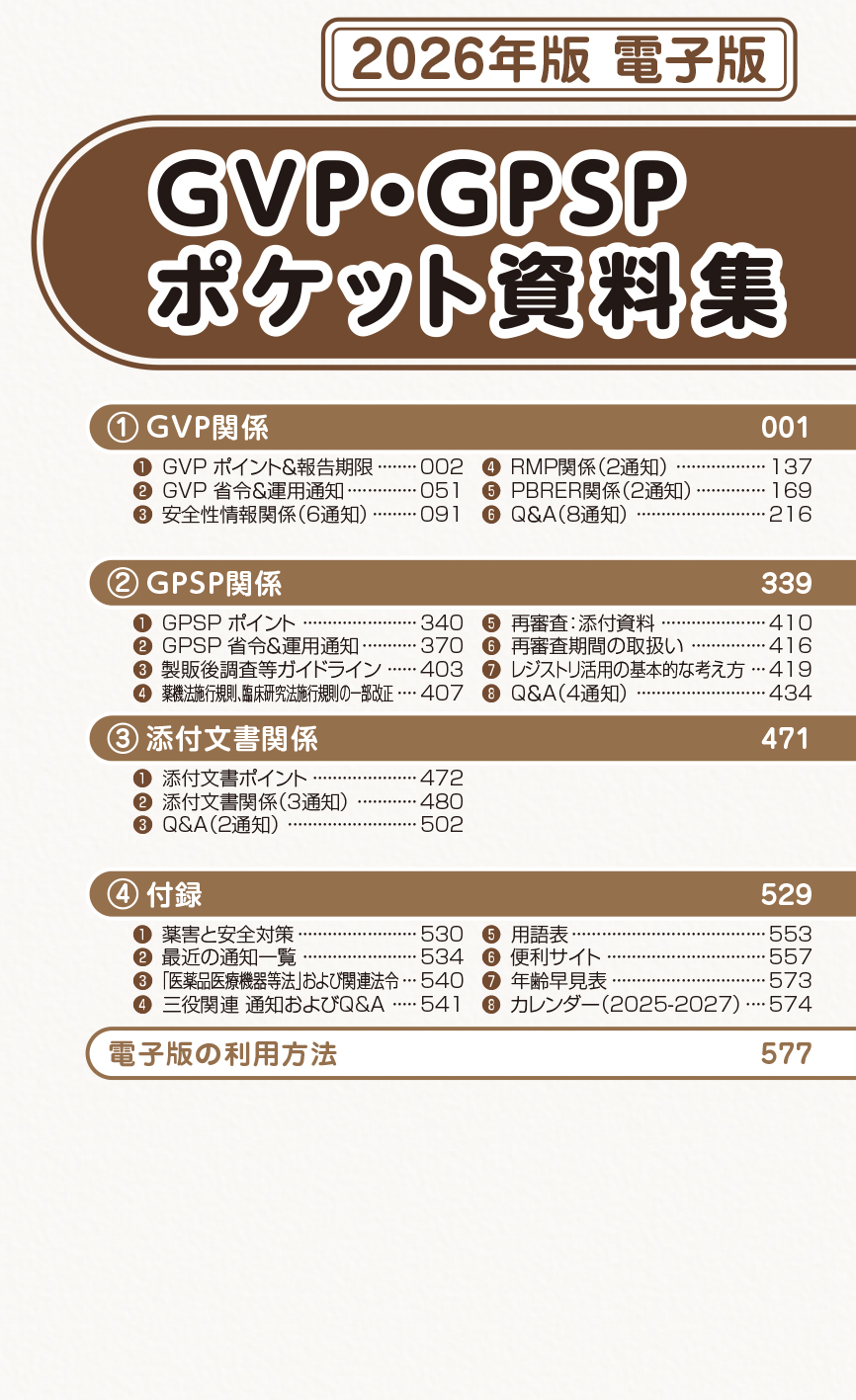 2026年版 電子版

GVP・GPSP
ポケット資料集

① GVP関係 001

❶ GVP ポイント&報告期限 002
❷ GVP 省令&運用通知 051
❸ 安全性情報関係(6通知) 091
❹ RMP関係(2通知) 137
❺ PBRER関係(2通知) 169
❻ Q&A(8通知) 216

② GPSP関係 339

❶ GPSP ポイント 340
❷ GPSP 省令&運用通知 370
❸ 製販後調査等ガイドライン 403
❹ 薬機法施行規則、臨床研究法施行規則の一部改正 407
❺ 再審査:添付資料 410
❻ 再審査期間の取扱い 416
❼ レジストリ活用の基本的な考え方 419
❽ Q&A(4通知) 434

③ 添付文書関係 471

❶ 添付文書ポイント 472
❷ 添付文書関係(3通知) 480
❸ Q&A(2通知) 502

④ 付録 529

❶ 薬害と安全対策 530
❷ 最近の通知一覧 534
❸ 「医薬品医療機器等法」および関連法令 540
❹ 三役関連 通知およびQ&A 541
❺ 用語表 553
❻ 便利サイト 557
❼ 年齢早見表 573
❽ カレンダー(2025-2027) 574

電子版の利用方法 577